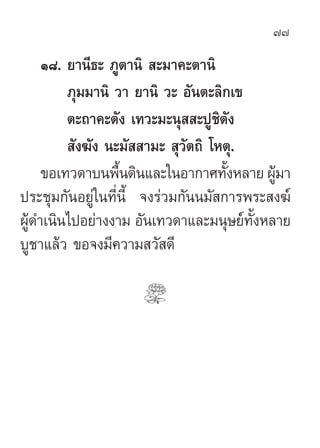 ๗๗

๑๘. ยานีธะ ภูตานิ สะมาคะตานิ
ภุมมานิ วา ยานิ วะ อันตะลิกเข
ตะถาคะตัง เทวะมะนุสสะปูชิตัง
สังฆัง นะมัสสามะ สุวัตถิ โหตุ.

ขอเทวดาบนพื้นดินและในอากาศทั้งหลาย ผู้มาประชุมกันอยู่ในที่นี้ จงร่วมกันนมัสการพระสงฆ์ ผู้ดำเนินไปอย่างงาม อันเทวดาและมนุษย์ทั้งหลายบูชาแล้ว ขอจงมีความสวัสดี